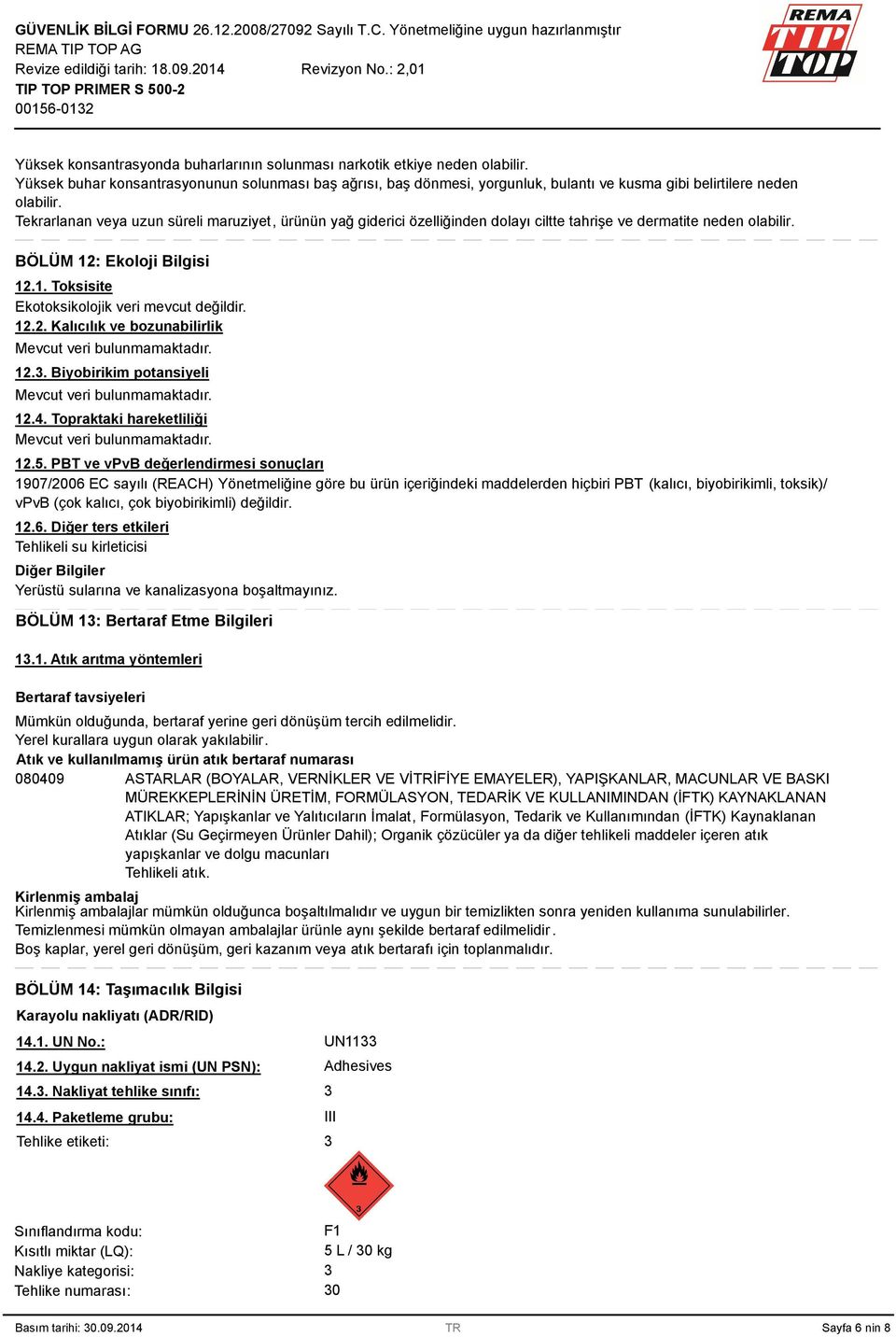 GÜVENLİK BİLGİ FORMU 26.12.2008/27092 Sayılı T.C. Yönetmeliğine uygun hazırlanmıştır
REMA TIP TOP AG
Revize edildiği tarih: 18.09.2014 Revizyon No.: 2,01
TIP TOP PRIMER S 500-2
00156-0132

REMA TIP TOP

Yüksek konsantrasyonda buharlarının solunması narkotik etkiye neden olabilir.
Yüksek buhar konsantrasyonunun solunması baş ağrısı, baş dönmesi, yorgunluk, bulantı ve kusma gibi belirtilere neden olabilir.
Tekrarlanan veya uzun süreli maruziyet, ürünün yağ giderici özelliğinden dolayı ciltte tahrişe ve dermatite neden olabilir.

BÖLÜM 12: Ekoloji Bilgisi

12.1. Toksisite
Ekotoksikolojik veri mevcut değildir.
12.2. Kalıcılık ve bozunabilirlik
Mevcut veri bulunmamaktadır.
12.3. Biyobirikim potansiyeli
Mevcut veri bulunmamaktadır.
12.4. Topraktaki hareketliliği
Mevcut veri bulunmamaktadır.
12.5. PBT ve vPvB değerlendirmesi sonuçları
1907/2006 EC sayılı (REACH) Yönetmeliğine göre bu ürün içeriğindeki maddelerden hiçbiri PBT (kalıcı, biyobirikimli, toksik)/ vPvB (çok kalıcı, çok biyobirikimli) değildir.
12.6. Diğer ters etkileri
Tehlikeli su kirleticisi
Diğer Bilgiler
Yerüstü sularına ve kanalizasyona boşaltmayınız.

BÖLÜM 13: Bertaraf Etme Bilgileri

13.1. Atık arıtma yöntemleri

Bertaraf tavsiyeleri
Mümkün olduğunda, bertaraf yerine geri dönüşüm tercih edilmelidir.
Yerel kurallara uygun olarak yakılabilir.
Atık ve kullanılmamış ürün atık bertaraf numarası
080409 ASTARLAR (BOYALAR, VERNİKLER VE VİTRİFİYE EMAYELER), YAPIŞKANLAR, MACUNLAR VE BASKI MÜREKKEPLERİNİN ÜRETİM, FORMÜLASYON, TEDARİK VE KULLANIMINDAN (İFTK) KAYNAKLANAN ATIKLAR; Yapışkanlar ve Yalıtıcıların İmalat, Formülasyon, Tedarik ve Kullanımından (İFTK) Kaynaklanan Atıklar (Su Geçirmeyen Ürünler Dahil); Organik çözücüler ya da diğer tehlikeli maddeler içeren atık yapışkanlar ve dolgu macunları
Tehlikeli atık.
Kirlenmiş ambalaj
Kirlenmiş ambalajlar mümkün olduğunca boşaltılmalıdır ve uygun bir temizlikten sonra yeniden kullanıma sunulabilirler.
Temizlenmesi mümkün olmayan ambalajlar ürünle aynı şekilde bertaraf edilmelidir.
Boş kaplar, yerel geri dönüşüm, geri kazanım veya atık bertarafı için toplanmalıdır.

BÖLÜM 14: Taşımacılık Bilgisi

Karayolu nakliyatı (ADR/RID)
14.1. UN No.: UN1133
14.2. Uygun nakliyat ismi (UN PSN): Adhesives
14.3. Nakliyat tehlike sınıfı: 3
14.4. Paketleme grubu: III
Tehlike etiketi: 3

3

Sınıflandırma kodu: F1
Kısıtlı miktar (LQ): 5 L / 30 kg
Nakliye kategorisi: 3
Tehlike numarası: 30

Basım tarihi: 30.09.2014 TR Sayfa 6 nin 8